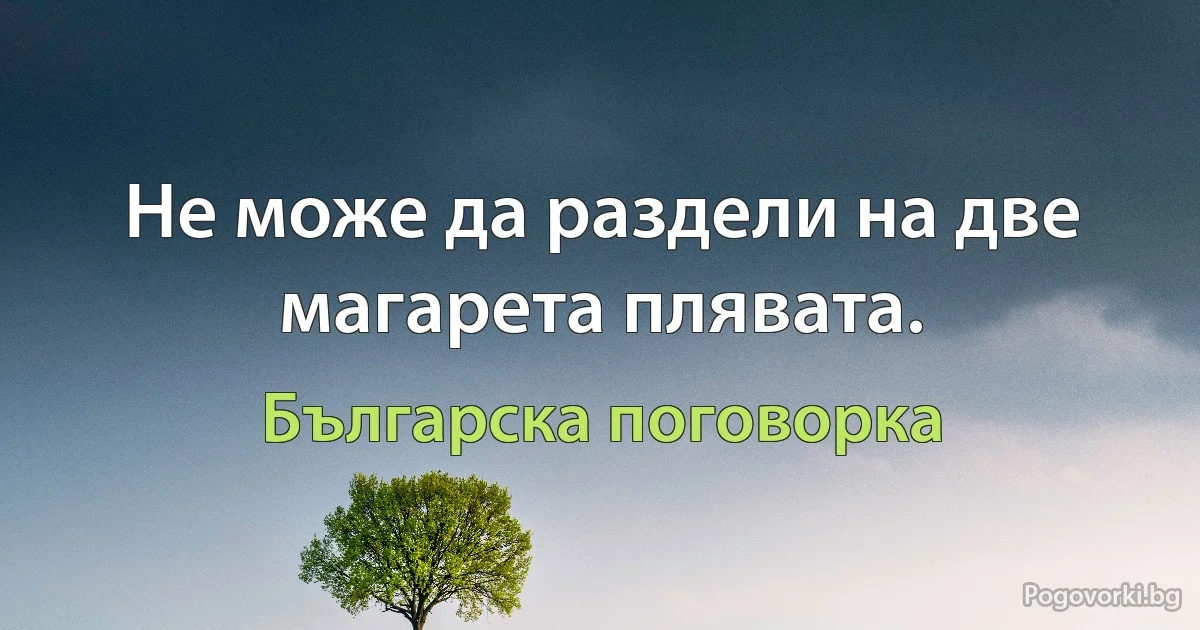 Не може да раздели на две магарета плявата.

Българска поговорка

Pogovorki.bg